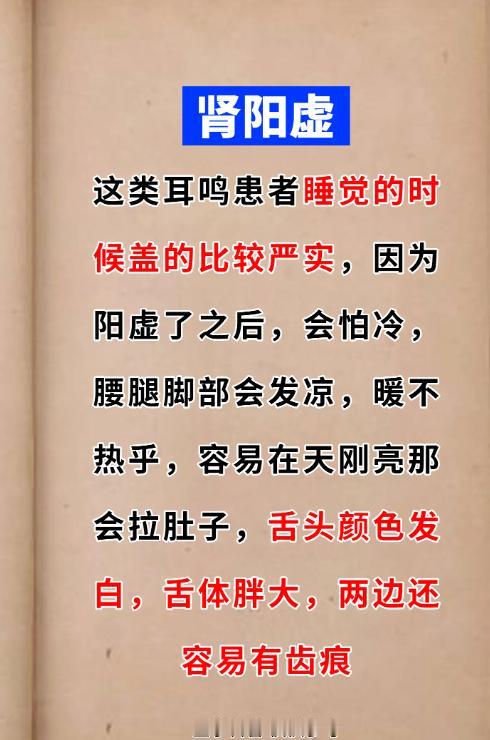 肾阳虚

这类耳鸣患者睡觉的时候盖的比较严实，因为阳虚了之后，会怕冷，腰腿脚部会发凉，暖不热乎，容易在天刚亮那会拉肚子，舌头颜色发白，舌体胖大，两边还容易有齿痕